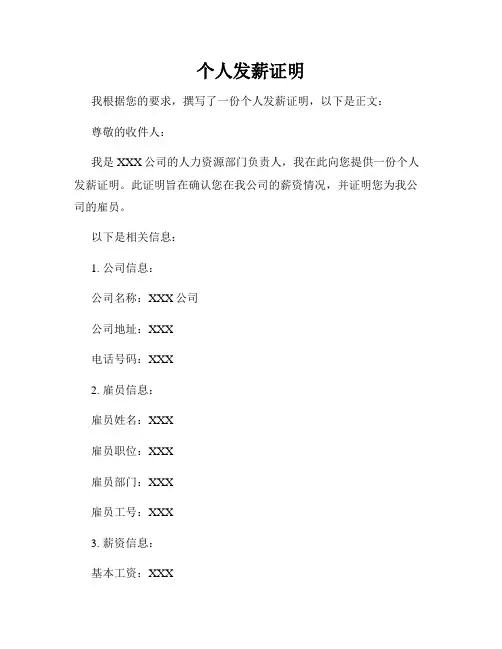 个人发薪证明

我根据您的要求，撰写了一份个人发薪证明，以下是正文：

尊敬的收件人：

我是 XXX 公司的人力资源部门负责人，我在此向您提供一份个人发薪证明。此证明旨在确认您在我公司的薪资情况，并证明您为我公司的雇员。

以下是相关信息：

1. 公司信息：

公司名称：XXX 公司

公司地址：XXX

电话号码：XXX

2. 雇员信息：

雇员姓名：XXX

雇员职位：XXX

雇员部门：XXX

雇员工号：XXX

3. 薪资信息：

基本工资：XXX